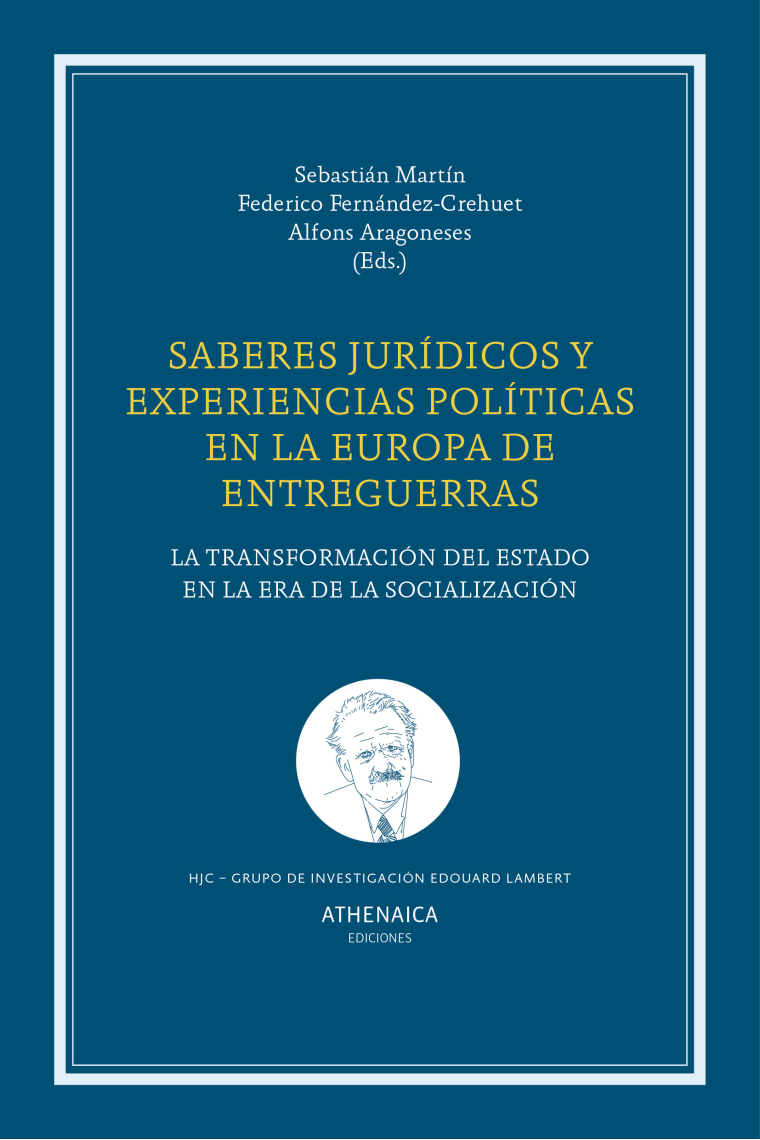 Sebastián Martín
Federico Fernández-Crehuet
Alfons Aragoneses
(Eds.)

SABERES JURÍDICOS Y EXPERIENCIAS POLÍTICAS EN LA EUROPA DE ENTREGUERRAS

LA TRANSFORMACIÓN DEL ESTADO EN LA ERA DE LA SOCIALIZACIÓN

HJC – GRUPO DE INVESTIGACIÓN EDOUARD LAMBERT

ATHENAICA
EDICIONES